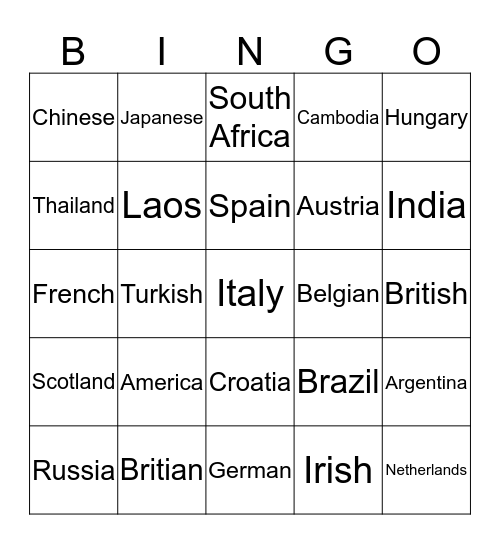 | B | I | N | G | O |
|---|---|---|---|---|
| Chinese | Japanese | South Africa | Cambodia | Hungary |
| Thailand | Laos | Spain | Austria | India |
| French | Turkish | Italy | Belgian | British |
| Scotland | America | Croatia | Brazil | Argentina |
| Russia | Britian | German | Irish | Netherlands |